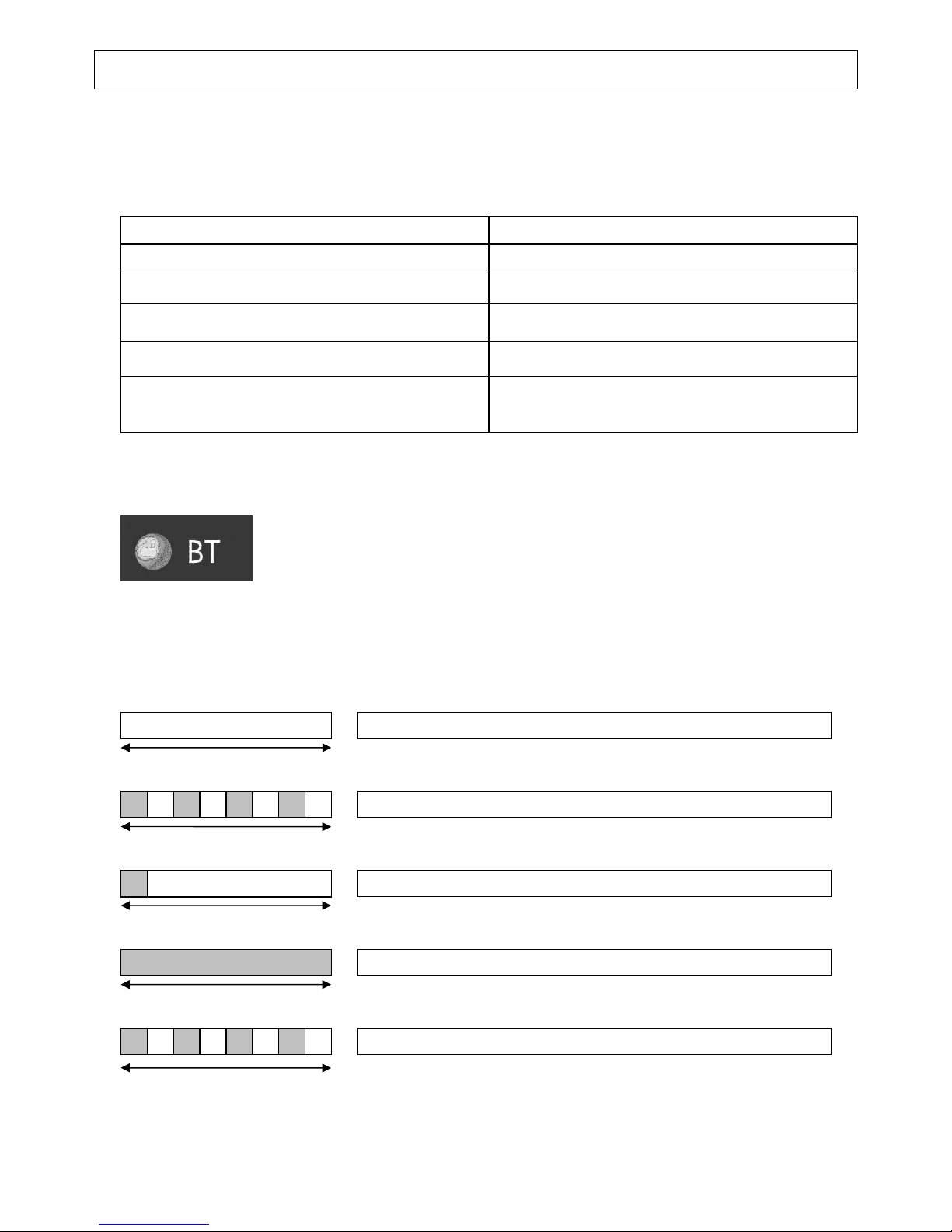 BT